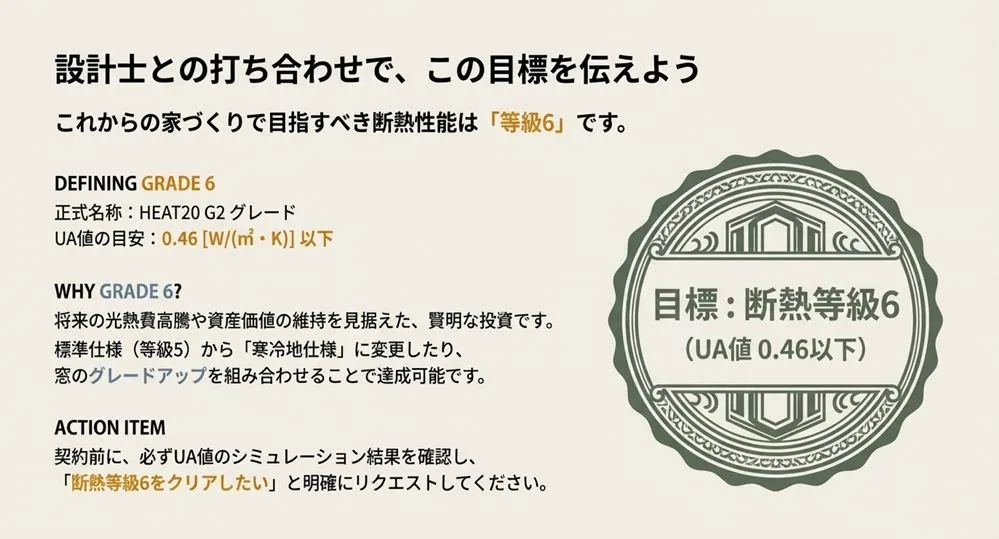 設計士との打ち合わせで、この目標を伝えよう

これからの家づくりで目指すべき断熱性能は「等級6」です。

DEFINING GRADE 6
正式名称：HEAT20 G2 グレード
UA値の目安：0.46 [W/(㎡・K)] 以下

WHY GRADE 6?
将来の光熱費高騰や資産価値の維持を見据えた、賢明な投資です。
標準仕様（等級5）から「寒冷地仕様」に変更したり、
窓のグレードアップを組み合わせることで達成可能です。

ACTION ITEM
契約前に、必ずUA値のシミュレーション結果を確認し、
「断熱等級6をクリアしたい」と明確にリクエストしてください。

目標：断熱等級6
(UA値 0.46以下)